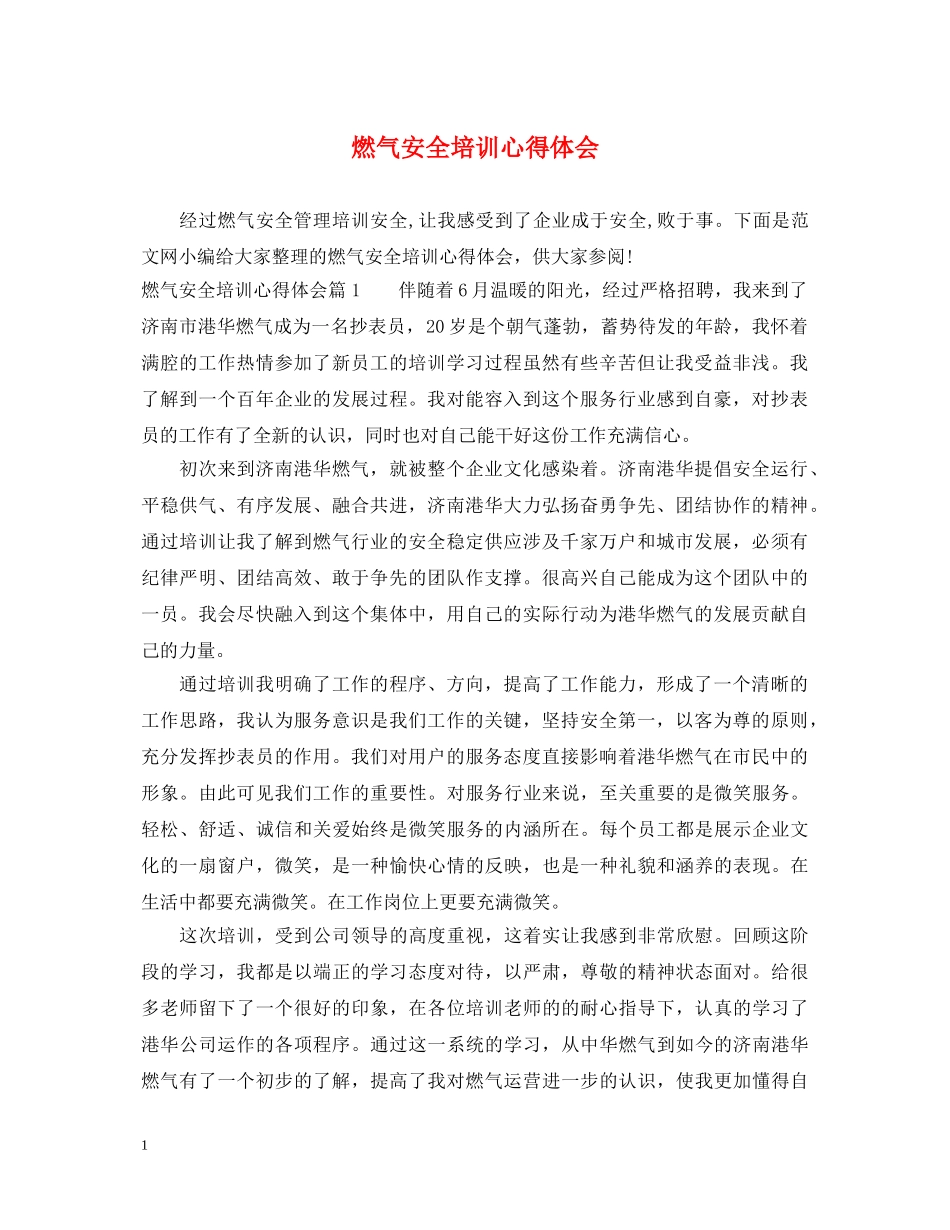 燃气安全培训心得体会

经过燃气安全管理培训安全,让我感受到了企业成于安全,败于事。下面是范文网小编给大家整理的燃气安全培训心得体会，供大家参阅!

燃气安全培训心得体会篇1　　伴随着6月温暖的阳光，经过严格招聘，我来到了济南市港华燃气成为一名抄表员，20岁是个朝气蓬勃，蓄势待发的年龄，我怀着满腔的工作热情参加了新员工的培训学习过程虽然有些辛苦但让我受益非浅。我了解到一个百年企业的发展过程。我对能容入到这个服务行业感到自豪，对抄表员的工作有了全新的认识，同时也对自己能干好这份工作充满信心。

初次来到济南港华燃气，就被整个企业文化感染着。济南港华提倡安全运行、平稳供气、有序发展、融合共进，济南港华大力弘扬奋勇争先、团结协作的精神。通过培训让我了解到燃气行业的安全稳定供应涉及千家万户和城市发展，必须有纪律严明、团结高效、敢于争先的团队作支撑。很高兴自己能成为这个团队中的一员。我会尽快融入到这个集体中，用自己的实际行动为港华燃气的发展贡献自己的力量。

通过培训我明确了工作的程序、方向，提高了工作能力，形成了一个清晰的工作思路，我认为服务意识是我们工作的关键，坚持安全第一，以客为尊的原则，充分发挥抄表员的作用。我们对用户的服务态度直接影响着港华燃气在市民中的形象。由此可见我们工作的重要性。对服务行业来说，至关重要的是微笑服务。轻松、舒适、诚信和关爱始终是微笑服务的内涵所在。每个员工都是展示企业文化的一扇窗户，微笑，是一种愉快心情的反映，也是一种礼貌和涵养的表现。在生活中都要充满微笑。在工作岗位上更要充满微笑。

这次培训，受到公司领导的高度重视，这着实让我感到非常欣慰。回顾这阶段的学习，我都是以端正的学习态度对待，以严肃，尊敬的精神状态面对。给很多老师留下了一个很好的印象，在各位培训老师的的耐心指导下，认真的学习了港华公司运作的各项程序。通过这一系统的学习，从中华燃气到如今的济南港华燃气有了一个初步的了解，提高了我对燃气运营进一步的认识，使我更加懂得自

1